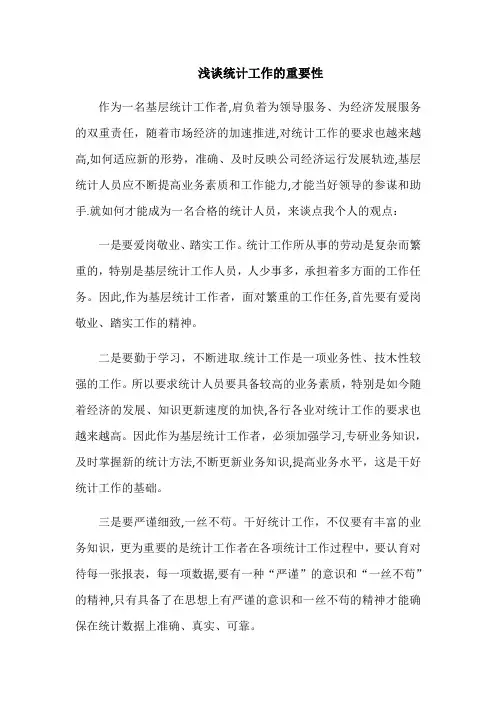 浅谈统计工作的重要性

作为一名基层统计工作者,肩负着为领导服务、为经济发展服务的双重责任，随着市场经济的加速推进,对统计工作的要求也越来越高,如何适应新的形势，准确、及时反映公司经济运行发展轨迹,基层统计人员应不断提高业务素质和工作能力,才能当好领导的参谋和助手.就如何才能成为一名合格的统计人员，来谈点我个人的观点：

一是要爱岗敬业、踏实工作。统计工作所从事的劳动是复杂而繁重的，特别是基层统计工作人员，人少事多，承担着多方面的工作任务。因此,作为基层统计工作者，面对繁重的工作任务,首先要有爱岗敬业、踏实工作的精神。

二是要勤于学习，不断进取.统计工作是一项业务性、技术性较强的工作。所以要求统计人员要具备较高的业务素质，特别是如今随着经济的发展、知识更新速度的加快,各行各业对统计工作的要求也越来越高。因此作为基层统计工作者，必须加强学习,专研业务知识，及时掌握新的统计方法,不断更新业务知识,提高业务水平，这是干好统计工作的基础。

三是要严谨细致,一丝不苟。干好统计工作，不仅要有丰富的业务知识，更为重要的是统计工作者在各项统计工作过程中，要认真对待每一张报表，每一项数据,要有一种“严谨”的意识和“一丝不苟”的精神,只有具备了在思想上有严谨的意识和一丝不苟的精神才能确保在统计数据上准确、真实、可靠。